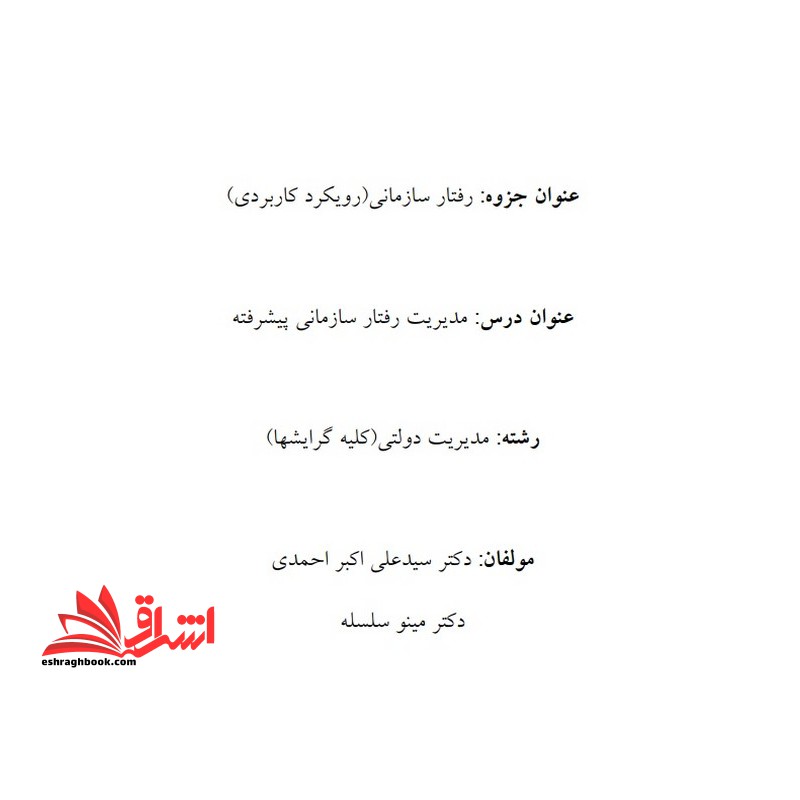 عنوان جزوه: رفتار سازمانی(رویکرد کاربردی)

عنوان درس: مدیریت رفتار سازمانی پیشرفته

رشته: مدیریت دولتی(کلیه گرایشها)

مولفان: دکتر سیدعلی اکبر احمدی

دکتر مینو سلسله

اشراق
eshraghbook.com